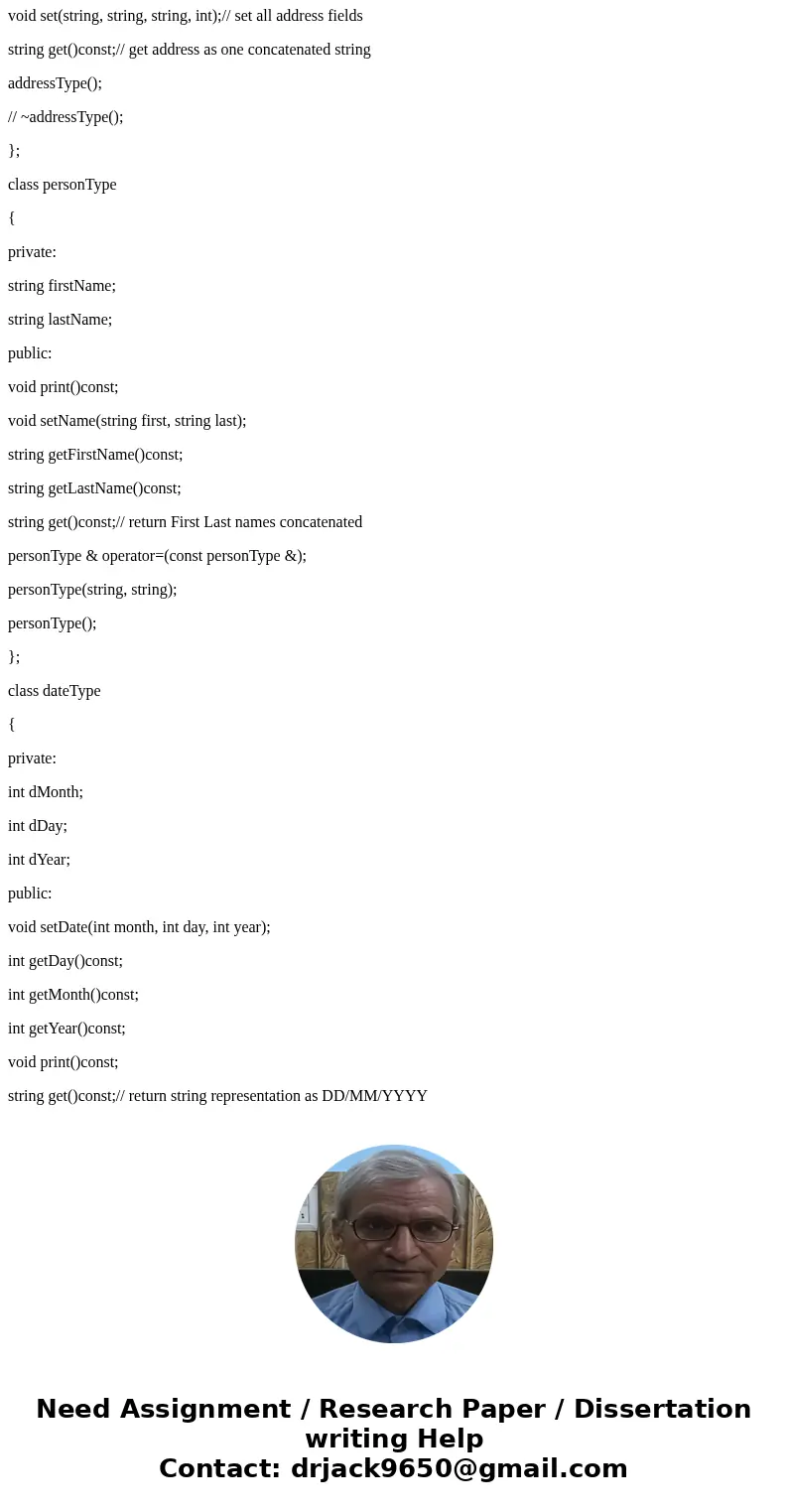 void set(string, string, string, int);// set all address fields

string get()const;// get address as one concatenated string

addressType();

// ~addressType();

};

class personType

{

private:

string firstName;

string lastName;

public:

void print()const;

void setName(string first, string last);

string getFirstName()const;

string getLastName()const;

string get()const;// return First Last names concatenated

personType & operator=(const personType &);

personType(string, string);

personType();

};

class dateType

{

private:

int dMonth;

int dDay;

int dYear;

public:

void setDate(int month, int day, int year);

int getDay()const;

int getMonth()const;

int getYear()const;

void print()const;

string get()const;// return string representation as DD/MM/YYYY

Need Assignment / Research Paper / Dissertation writing Help
Contact: drjack9650@gmail.com